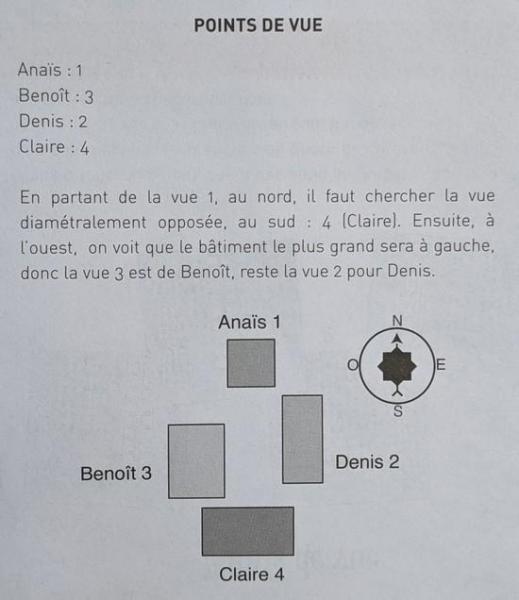 POINTS DE VUE

Anaïs : 1
Benoît : 3
Denis : 2
Claire : 4

En partant de la vue 1, au nord, il faut chercher la vue diamétralement opposée, au sud : 4 (Claire). Ensuite, à l'ouest, on voit que le bâtiment le plus grand sera à gauche, donc la vue 3 est de Benoît, reste la vue 2 pour Denis.

Anaïs 1

N
O
E
S

Benoît 3

Denis 2

Claire 4